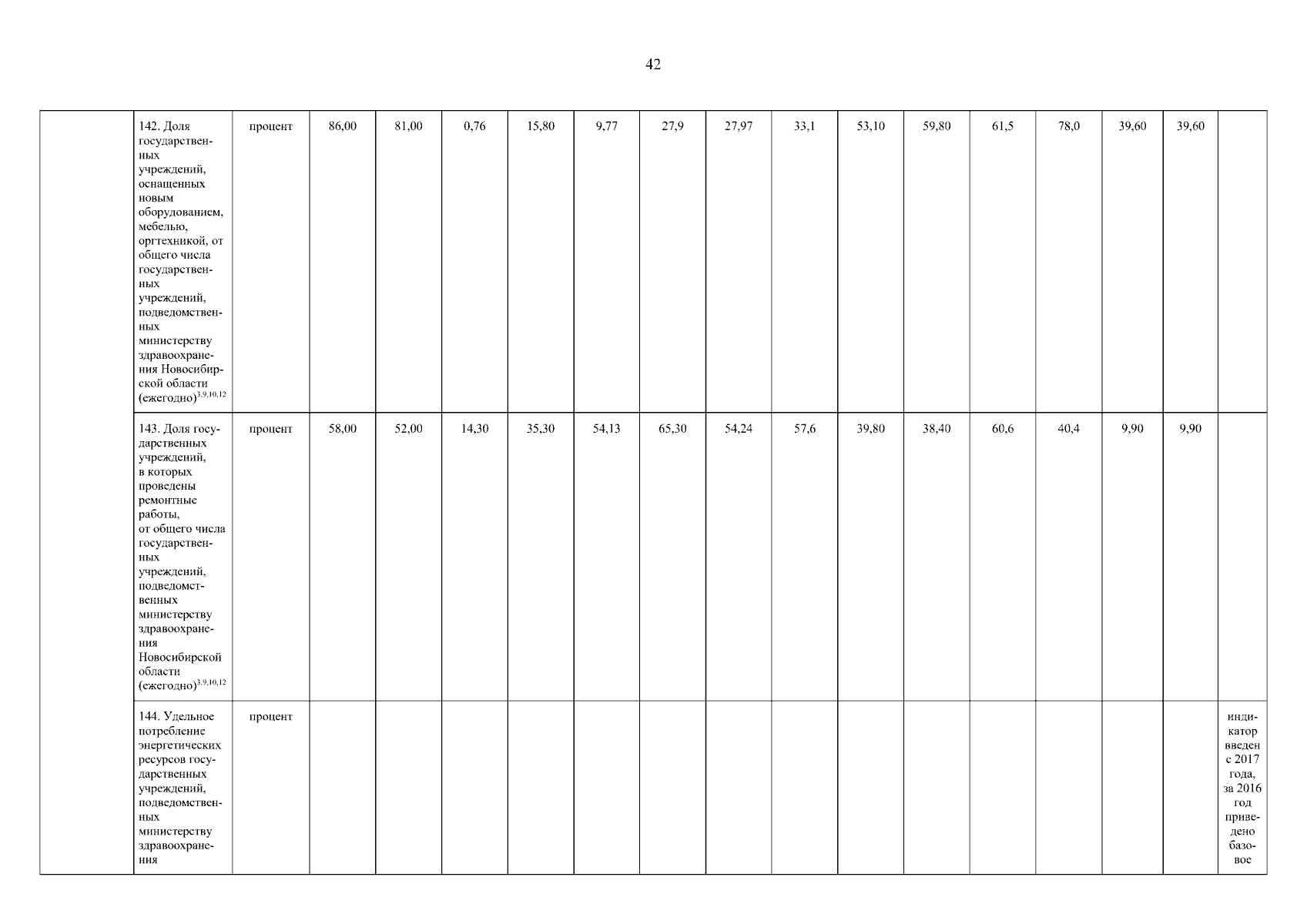 42

| | | | | | | | | | | | | | | | | |
|---|---|---|---|---|---|---|---|---|---|---|---|---|---|---|---|---|
| | 142. Доля государственных учреждений, оснащенных новым оборудованием, мебелью, оргтехникой, от общего числа государственных учреждений, подведомственных министерству здравоохранения Новосибирской области (ежегодно)$^{3,9,10,12}$ | процент | 86,00 | 81,00 | 0,76 | 15,80 | 9,77 | 27,9 | 27,97 | 33,1 | 53,10 | 59,80 | 61,5 | 78,0 | 39,60 | 39,60 | |
| | 143. Доля государственных учреждений, в которых проведены ремонтные работы, от общего числа государственных учреждений, подведомственных министерству здравоохранения Новосибирской области (ежегодно)$^{3,9,10,12}$ | процент | 58,00 | 52,00 | 14,30 | 35,30 | 54,13 | 65,30 | 54,24 | 57,6 | 39,80 | 38,40 | 60,6 | 40,4 | 9,90 | 9,90 | |
| | 144. Удельное потребление энергетических ресурсов государственных учреждений, подведомственных министерству здравоохранения | процент | | | | | | | | | | | | | | | индикатор введен с 2017 года, за 2016 год приведено базовое |